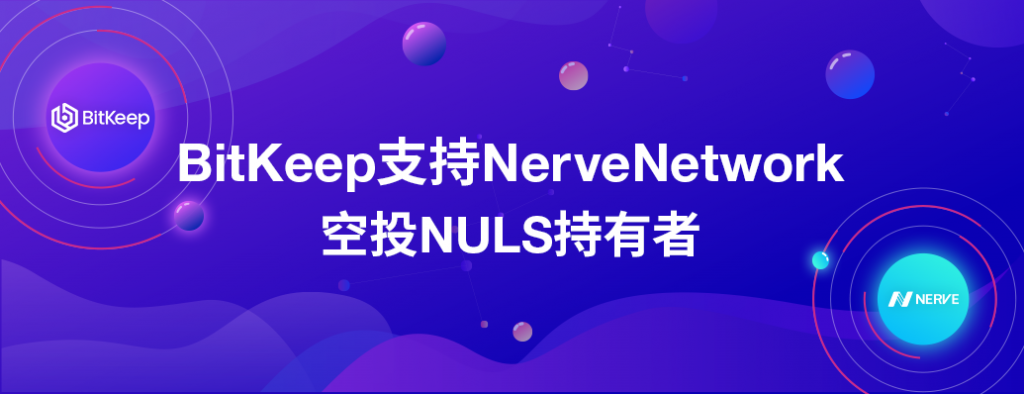 BitKeep

BitKeep支持NerveNetwork
空投NULS持有者

NERVE